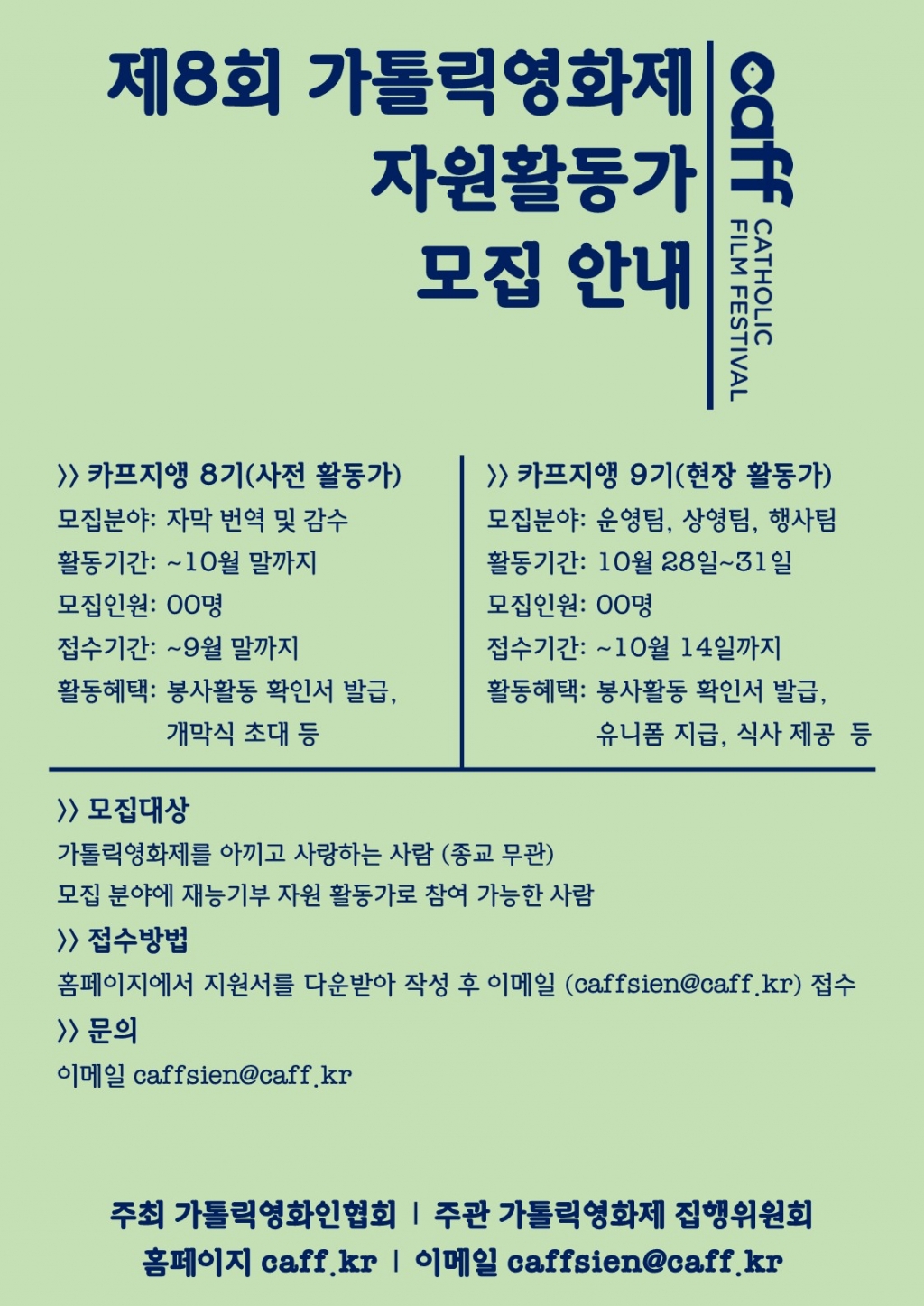 제8회 가톨릭영화제
자원활동가
모집 안내

caff
CATHOLIC FILM FESTIVAL

>> 카프지앵 8기(사전 활동가)
모집분야: 자막 번역 및 감수
활동기간: ~10월 말까지
모집인원: 00명
접수기간: ~9월 말까지
활동혜택: 봉사활동 확인서 발급, 개막식 초대 등

>> 카프지앵 9기(현장 활동가)
모집분야: 운영팀, 상영팀, 행사팀
활동기간: 10월 28일~31일
모집인원: 00명
접수기간: ~10월 14일까지
활동혜택: 봉사활동 확인서 발급, 유니폼 지급, 식사 제공 등

>> 모집대상
가톨릭영화제를 아끼고 사랑하는 사람 (종교 무관)
모집 분야에 재능기부 자원 활동가로 참여 가능한 사람

>> 접수방법
홈페이지에서 지원서를 다운받아 작성 후 이메일 (caffsien@caff.kr) 접수

>> 문의
이메일 caffsien@caff.kr

주최 가톨릭영화인협회 | 주관 가톨릭영화제 집행위원회
홈페이지 caff.kr | 이메일 caffsien@caff.kr